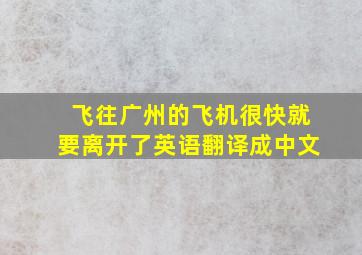 飞往广州的飞机很快就要离开了英语翻译成中文